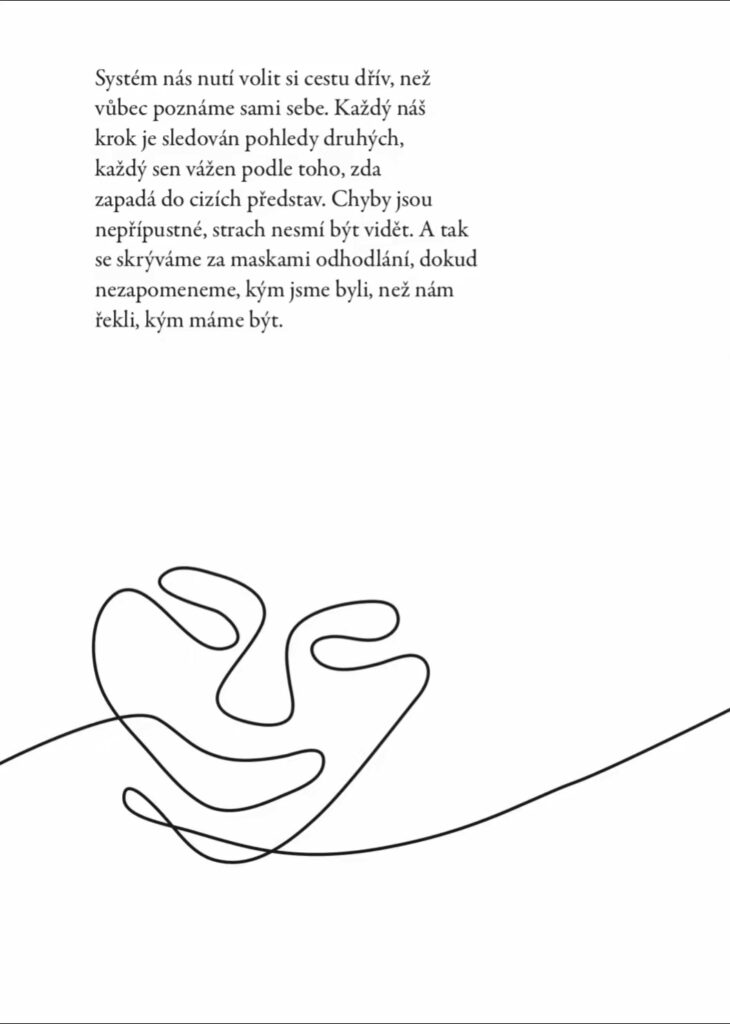 Systém nás nutí volit si cestu dřív, než vůbec poznáme sami sebe. Každý náš krok je sledován pohledy druhých, každý sen vážen podle toho, zda zapadá do cizích představ. Chyby jsou nepřípustné, strach nesmí být vidět. A tak se skrýváme za maskami odhodlání, dokud nezapomeneme, kým jsme byli, než nám řekli, kým máme být.